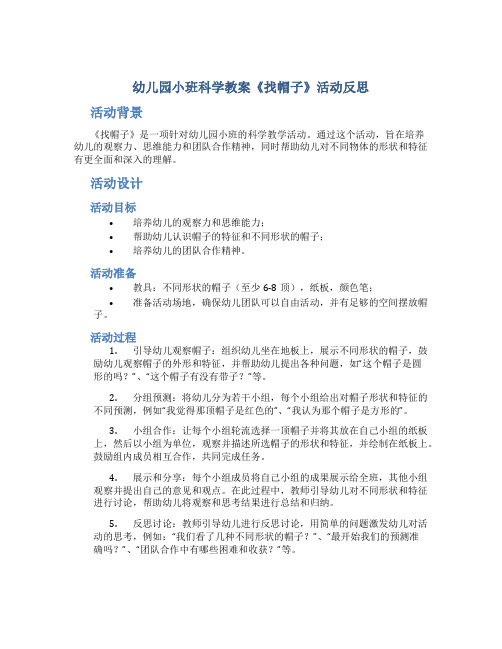 幼儿园小班科学教案《找帽子》活动反思

活动背景

《找帽子》是一项针对幼儿园小班的科学教学活动。通过这个活动，旨在培养幼儿的观察力、思维能力和团队合作精神，同时帮助幼儿对不同物体的形状和特征有更全面和深入的理解。

活动设计

活动目标

• 培养幼儿的观察力和思维能力；
• 帮助幼儿认识帽子的特征和不同形状的帽子；
• 培养幼儿的团队合作精神。

活动准备

• 教具：不同形状的帽子（至少 6-8 顶），纸板，颜色笔；
• 准备活动场地，确保幼儿团队可以自由活动，并有足够的空间摆放帽子。

活动过程

1. 引导幼儿观察帽子：组织幼儿坐在地板上，展示不同形状的帽子，鼓励幼儿观察帽子的外形和特征，并帮助幼儿提出各种问题，如"这个帽子是圆形的吗？"、"这个帽子有没有带子？"等。

2. 分组预测：将幼儿分为若干小组，每个小组给出对帽子形状和特征的不同预测，例如"我觉得那顶帽子是红色的"、"我认为那个帽子是方形的"。

3. 小组合作：让每个小组轮流选择一顶帽子并将其放在自己小组的纸板上，然后以小组为单位，观察并描述所选帽子的形状和特征，并绘制在纸板上。鼓励组内成员相互合作，共同完成任务。

4. 展示和分享：每个小组成员将自己小组的成果展示给全班，其他小组观察并提出自己的意见和观点。在此过程中，教师引导幼儿对不同形状和特征进行讨论，帮助幼儿将观察和思考结果进行总结和归纳。

5. 反思讨论：教师引导幼儿进行反思讨论，用简单的问题激发幼儿对活动的思考，例如："我们看了几种不同形状的帽子？"、"最开始我们的预测准确吗？"、"团队合作中有哪些困难和收获？"等。